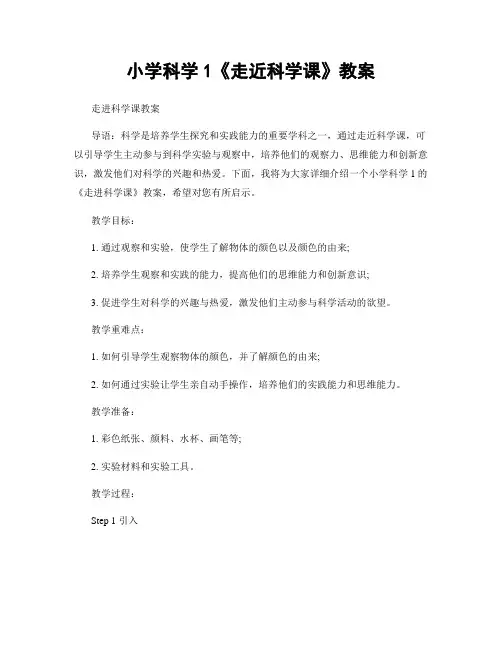 小学科学 1《走近科学课》教案

走进科学课教案

导语：科学是培养学生探究和实践能力的重要学科之一，通过走近科学课，可以引导学生主动参与到科学实验与观察中，培养他们的观察力、思维能力和创新意识，激发他们对科学的兴趣和热爱。下面，我将为大家详细介绍一个小学科学 1 的《走进科学课》教案，希望对您有所启示。

教学目标：

1. 通过观察和实验，使学生了解物体的颜色以及颜色的由来;

2. 培养学生观察和实践的能力，提高他们的思维能力和创新意识;

3. 促进学生对科学的兴趣与热爱，激发他们主动参与科学活动的欲望。

教学重难点：

1. 如何引导学生观察物体的颜色，并了解颜色的由来;

2. 如何通过实验让学生亲自动手操作，培养他们的实践能力和思维能力。

教学准备：

1. 彩色纸张、颜料、水杯、画笔等;

2. 实验材料和实验工具。

教学过程：

Step 1 引入